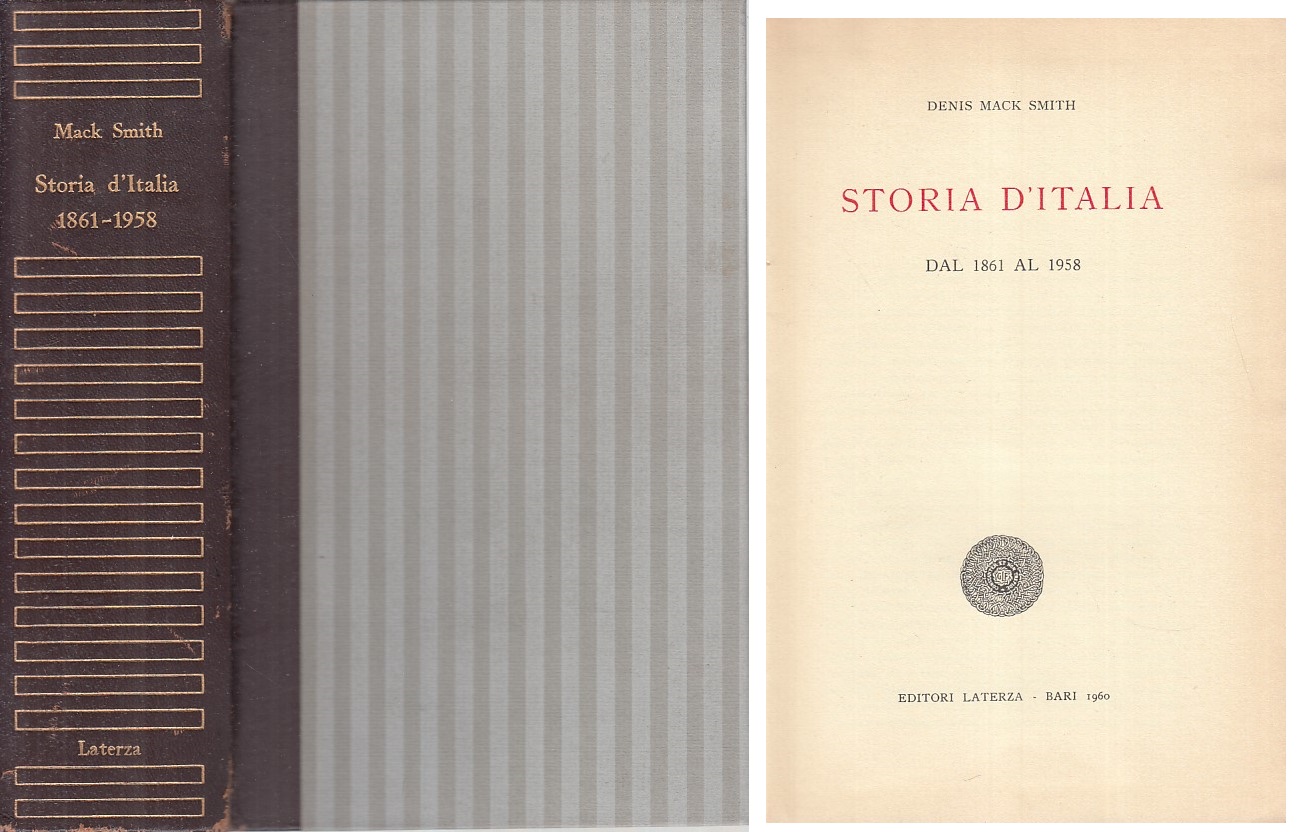 Mack Smith

Storia d'Italia
1861-1958

Laterza

DENIS MACK SMITH

STORIA D'ITALIA

DAL 1861 AL 1958

EDITORI LATERZA - BARI 1960